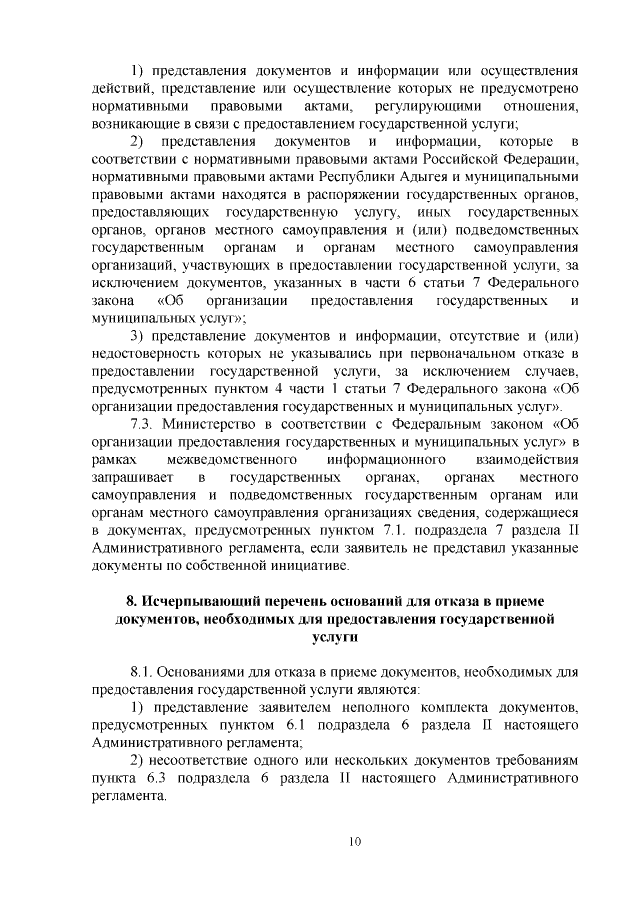 1) представления документов и информации или осуществления действий, представление или осуществление которых не предусмотрено нормативными правовыми актами, регулирующими отношения, возникающие в связи с предоставлением государственной услуги;

2) представления документов и информации, которые в соответствии с нормативными правовыми актами Российской Федерации, нормативными правовыми актами Республики Адыгея и муниципальными правовыми актами находятся в распоряжении государственных органов, предоставляющих государственную услугу, иных государственных органов, органов местного самоуправления и (или) подведомственных государственным органам и органам местного самоуправления организаций, участвующих в предоставлении государственной услуги, за исключением документов, указанных в части 6 статьи 7 Федерального закона «Об организации предоставления государственных и муниципальных услуг»;

3) представление документов и информации, отсутствие и (или) недостоверность которых не указывались при первоначальном отказе в предоставлении государственной услуги, за исключением случаев, предусмотренных пунктом 4 части 1 статьи 7 Федерального закона «Об организации предоставления государственных и муниципальных услуг».

7.3. Министерство в соответствии с Федеральным законом «Об организации предоставления государственных и муниципальных услуг» в рамках межведомственного информационного взаимодействия запрашивает в государственных органах, органах местного самоуправления и подведомственных государственным органам или органам местного самоуправления организациях сведения, содержащиеся в документах, предусмотренных пунктом 7.1. подраздела 7 раздела II Административного регламента, если заявитель не представил указанные документы по собственной инициативе.

8. Исчерпывающий перечень оснований для отказа в приеме документов, необходимых для предоставления государственной услуги

8.1. Основаниями для отказа в приеме документов, необходимых для предоставления государственной услуги являются:

1) представление заявителем неполного комплекта документов, предусмотренных пунктом 6.1 подраздела 6 раздела II настоящего Административного регламента;

2) несоответствие одного или нескольких документов требованиям пункта 6.3 подраздела 6 раздела II настоящего Административного регламента.

10